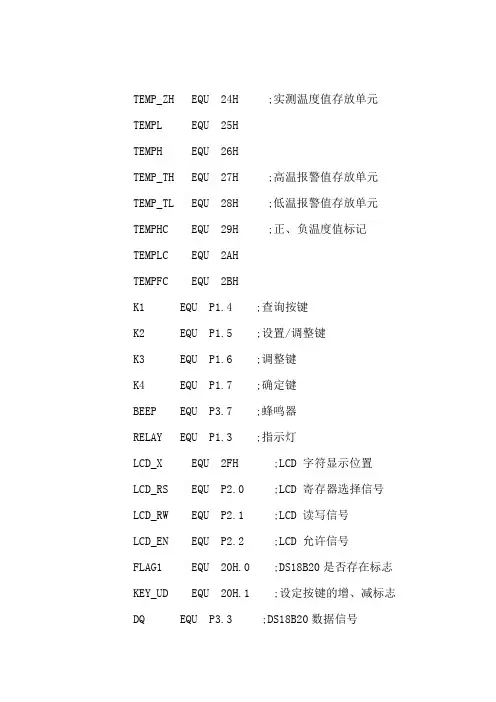 TEMP_ZH EQU 24H ;实测温度值存放单元
TEMPL EQU 25H
TEMPH EQU 26H
TEMP_TH EQU 27H ;高温报警值存放单元
TEMP_TL EQU 28H ;低温报警值存放单元
TEMPHC EQU 29H ;正、负温度值标记
TEMPLC EQU 2AH
TEMPFC EQU 2BH
K1 EQU P1.4 ;查询按键
K2 EQU P1.5 ;设置/调整键
K3 EQU P1.6 ;调整键
K4 EQU P1.7 ;确定键
BEEP EQU P3.7 ;蜂鸣器
RELAY EQU P1.3 ;指示灯
LCD_X EQU 2FH ;LCD 字符显示位置
LCD_RS EQU P2.0 ;LCD 寄存器选择信号
LCD_RW EQU P2.1 ;LCD 读写信号
LCD_EN EQU P2.2 ;LCD 允许信号
FLAG1 EQU 20H.0 ;DS18B20 是否存在标志
KEY_UD EQU 20H.1 ;设定按键的增、减标志
DQ EQU P3.3 ;DS18B20 数据信号